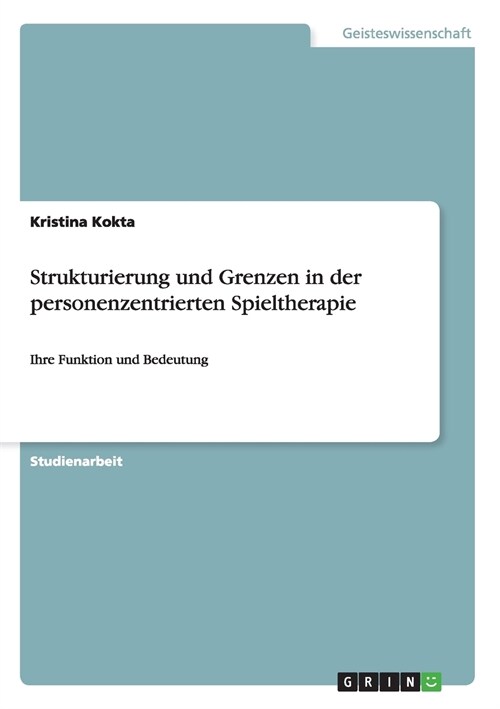 Geisteswissenschaft

Kristina Kokta

Strukturierung und Grenzen in der personenzentrierten Spieltherapie

Ihre Funktion und Bedeutung

Studienarbeit

GRIN